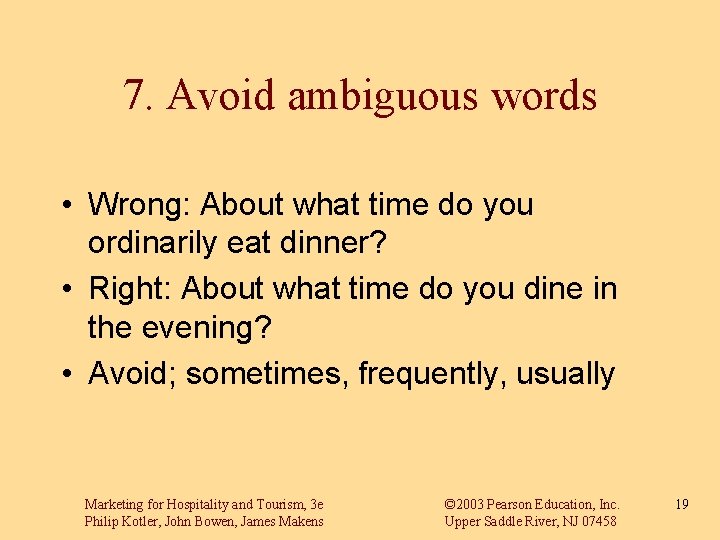 7. Avoid ambiguous words

• Wrong: About what time do you ordinarily eat dinner?
• Right: About what time do you dine in the evening?
• Avoid; sometimes, frequently, usually

Marketing for Hospitality and Tourism, 3e
Philip Kotler, John Bowen, James Makens

©2003 Pearson Education, Inc.
Upper Saddle River, NJ 07458

19